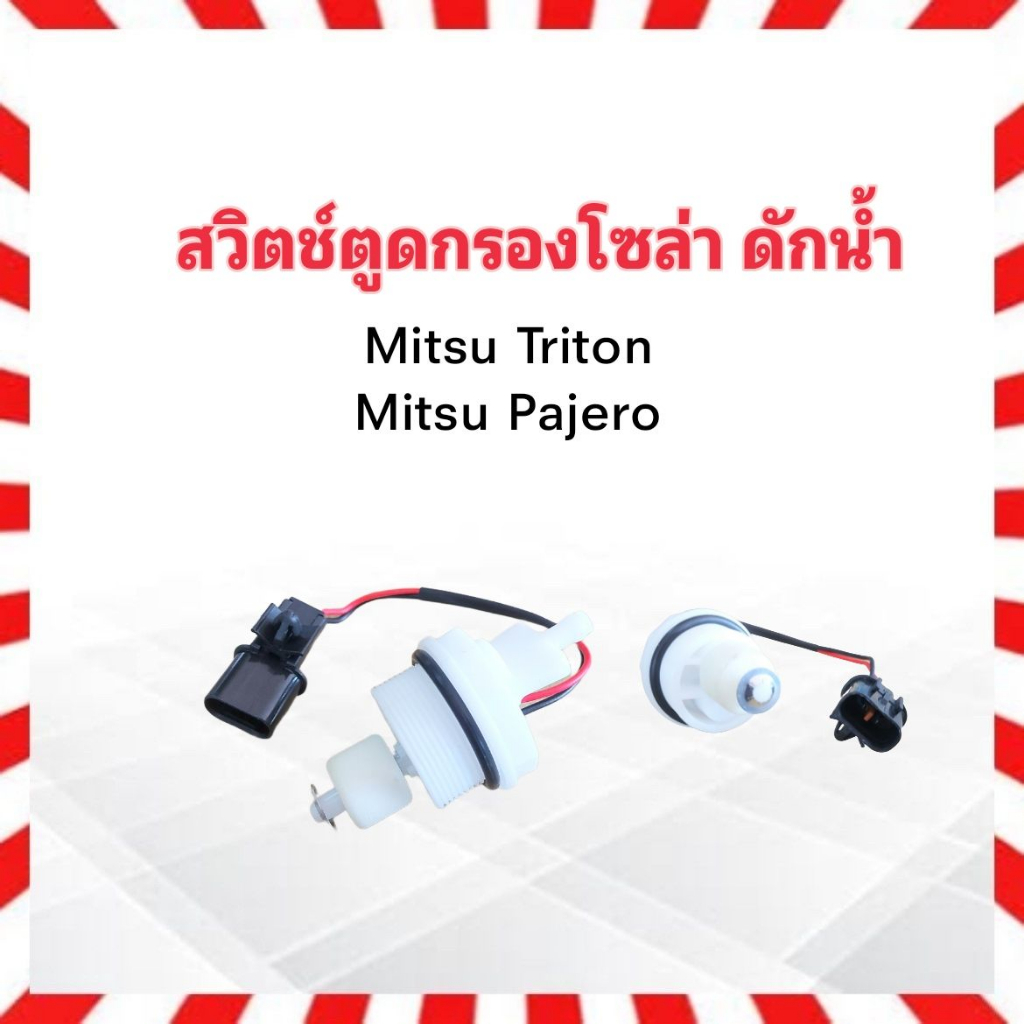 สวิตช์ตูดกรองโซล่า ดักน้ำ

Mitsu Triton
Mitsu Pajero